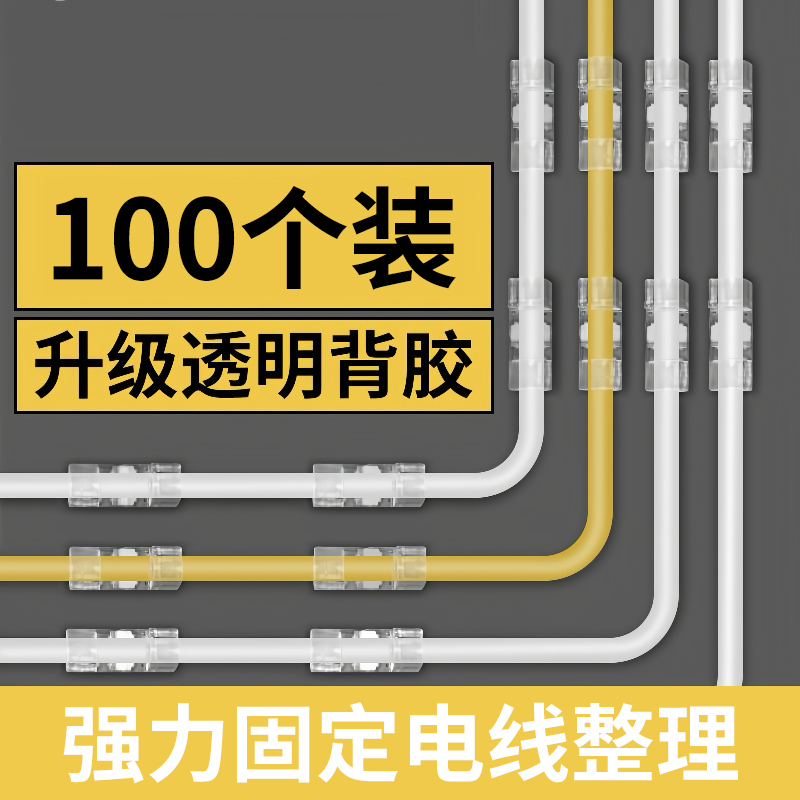 100个装

升级透明背胶

强力固定电线整理